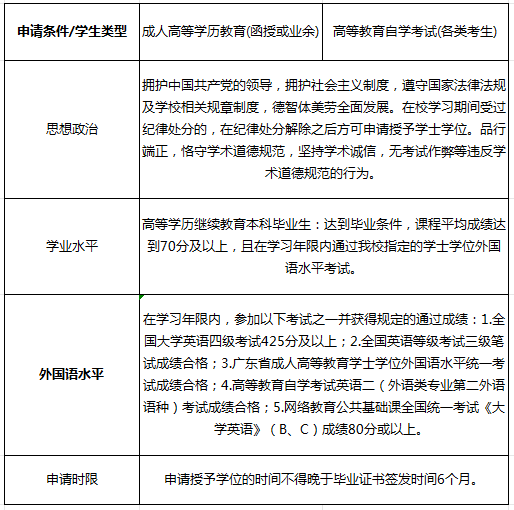 | 申请条件/学生类型 | 成人高等学历教育(函授或业余) | 高等教育自学考试(各类考生) |
|---|---|---|
| 思想政治 | 拥护中国共产党的领导，拥护社会主义制度，遵守国家法律法规及学校相关规章制度，德智体美劳全面发展。在校学习期间受过纪律处分的，在纪律处分解除之后方可申请授予学士学位。品行端正，恪守学术道德规范，坚持学术诚信，无考试作弊等违反学术道德规范的行为。 | |
| 学业水平 | 高等学历继续教育本科毕业生：达到毕业条件，课程平均成绩达到70分及以上，且在学习年限内通过我校指定的学士学位外国语水平考试。 | |
| 外国语水平 | 在学习年限内，参加以下考试之一并获得规定的通过成绩：1.全国大学英语四级考试425分及以上；2.全国英语等级考试三级笔试成绩合格；3.广东省成人高等教育学士学位外国语水平统一考试成绩合格；4.高等教育自学考试英语二（外语类专业第二外语语种）考试成绩合格；5.网络教育公共基础课全国统一考试《大学英语》（B、C）成绩80分或以上。 | |
| 申请时限 | 申请授予学位的时间不得晚于毕业证书签发时间6个月。 | |